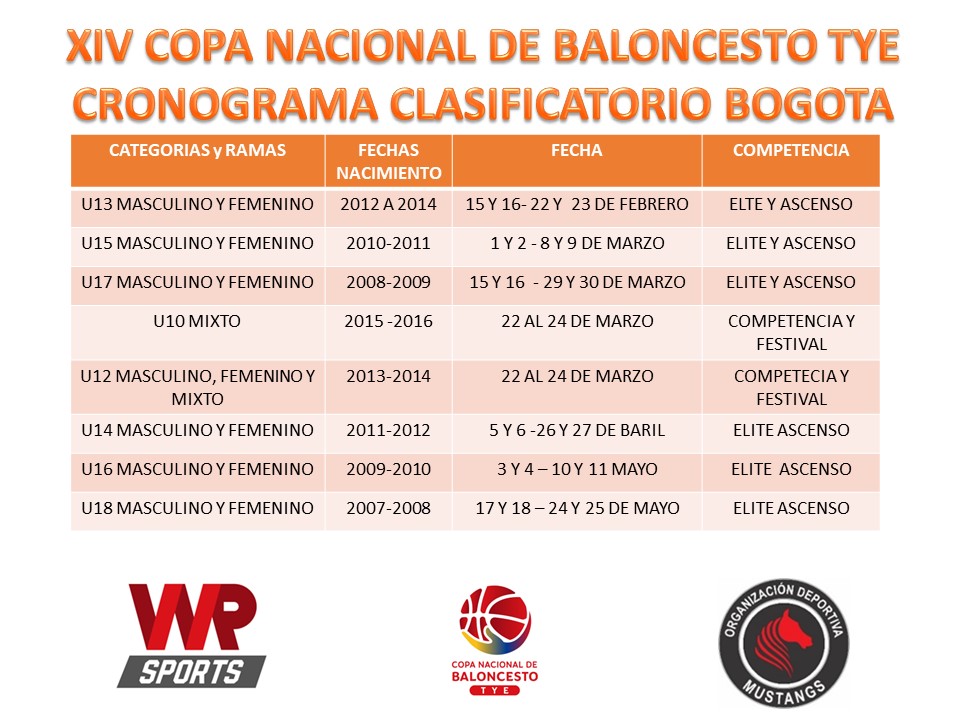 XIV COPA NACIONAL DE BALONCESTO TYE
CRONOGRAMA CLASIFICATORIO BOGOTA

| CATEGORIAS y RAMAS | FECHAS NACIMIENTO | FECHA | COMPETENCIA |
|---|---|---|---|
| U13 MASCULINO Y FEMENINO | 2012 A 2014 | 15 Y 16- 22 Y 23 DE FEBRERO | ELTE Y ASCENSO |
| U15 MASCULINO Y FEMENINO | 2010-2011 | 1 Y 2 - 8 Y 9 DE MARZO | ELITE Y ASCENSO |
| U17 MASCULINO Y FEMENINO | 2008-2009 | 15 Y 16 - 29 Y 30 DE MARZO | ELITE Y ASCENSO |
| U10 MIXTO | 2015 -2016 | 22 AL 24 DE MARZO | COMPETENCIA Y FESTIVAL |
| U12 MASCULINO, FEMENINO Y MIXTO | 2013-2014 | 22 AL 24 DE MARZO | COMPETECIA Y FESTIVAL |
| U14 MASCULINO Y FEMENINO | 2011-2012 | 5 Y 6 -26 Y 27 DE BARIL | ELITE ASCENSO |
| U16 MASCULINO Y FEMENINO | 2009-2010 | 3 Y 4 – 10 Y 11 MAYO | ELITE ASCENSO |
| U18 MASCULINO Y FEMENINO | 2007-2008 | 17 Y 18 – 24 Y 25 DE MAYO | ELITE ASCENSO |

WR
SPORTS

COPA NACIONAL DE
BALONCESTO
TYE

ORGANIZACIÓN DEPORTIVA
MUSTANGS